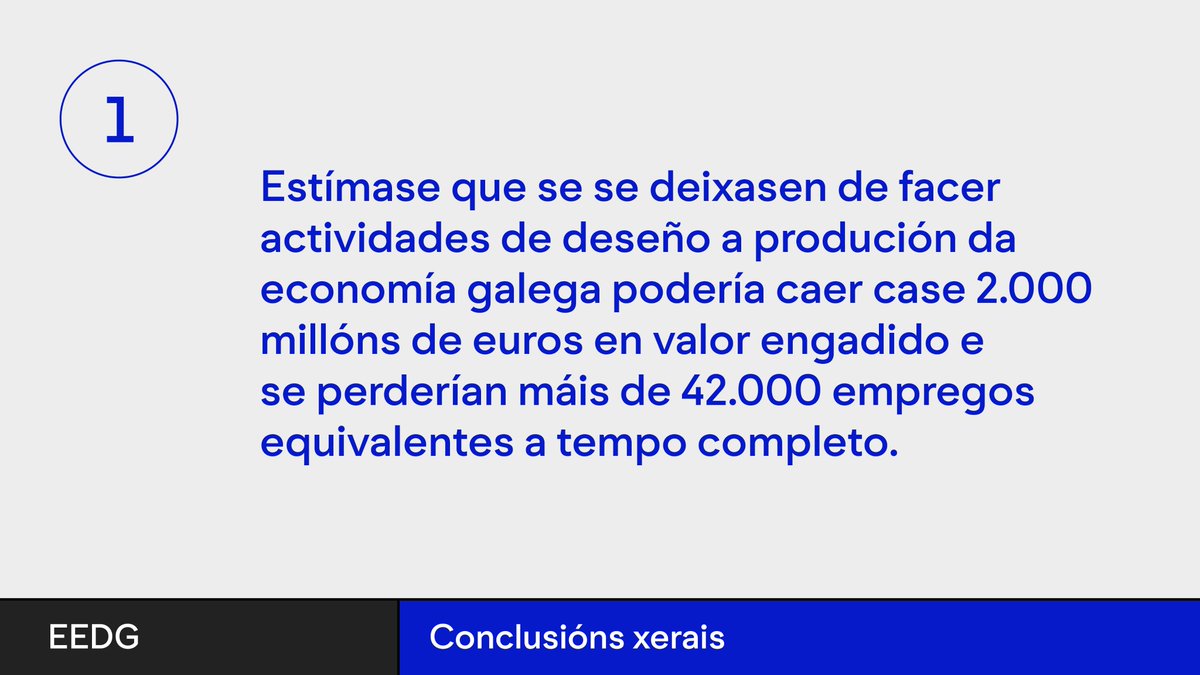 1

Estímase que se se deixasen de facer actividades de deseño a produción da economía galega podería caer case 2.000 millóns de euros en valor engadido e se perderían máis de 42.000 empregos equivalentes a tempo completo.

EEDG

Conclusións xerais